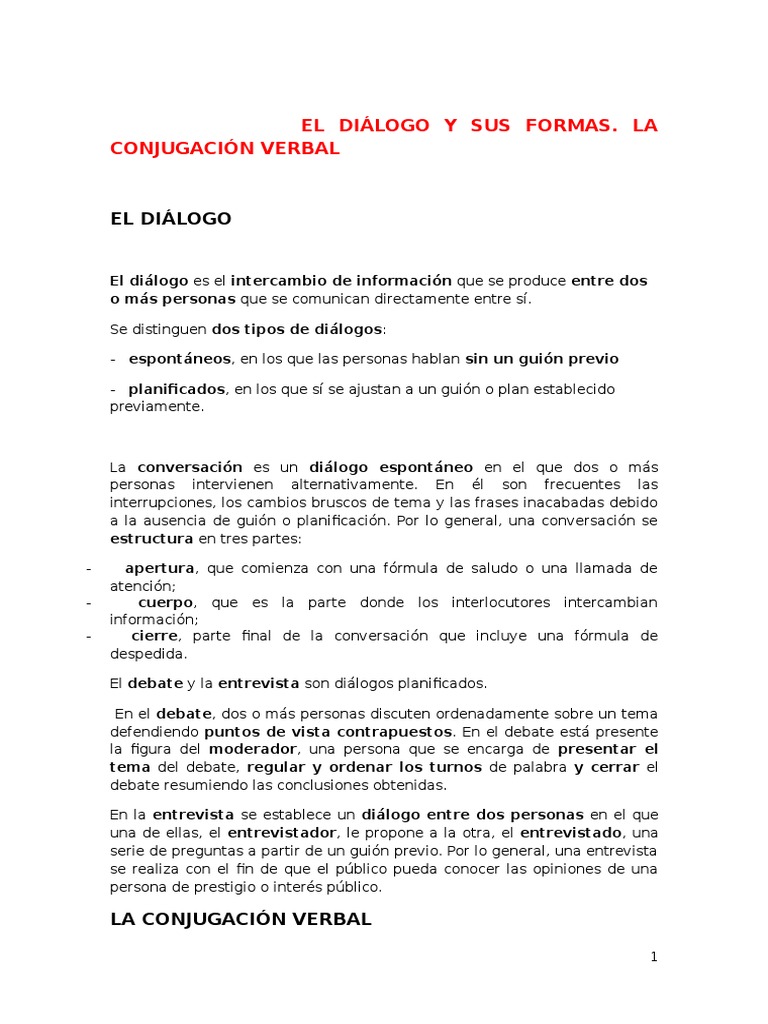 EL DIÁLOGO Y SUS FORMAS. LA CONJUGACIÓN VERBAL

EL DIÁLOGO

El diálogo es el intercambio de información que se produce entre dos o más personas que se comunican directamente entre sí.

Se distinguen dos tipos de diálogos:

- espontáneos, en los que las personas hablan sin un guión previo

- planificados, en los que sí se ajustan a un guión o plan establecido previamente.

La conversación es un diálogo espontáneo en el que dos o más personas intervienen alternativamente. En él son frecuentes las interrupciones, los cambios bruscos de tema y las frases inacabadas debido a la ausencia de guión o planificación. Por lo general, una conversación se estructura en tres partes:

- apertura, que comienza con una fórmula de saludo o una llamada de atención;
- cuerpo, que es la parte donde los interlocutores intercambian información;
- cierre, parte final de la conversación que incluye una fórmula de despedida.

El debate y la entrevista son diálogos planificados.

En el debate, dos o más personas discuten ordenadamente sobre un tema defendiendo puntos de vista contrapuestos. En el debate está presente la figura del moderador, una persona que se encarga de presentar el tema del debate, regular y ordenar los turnos de palabra y cerrar el debate resumiendo las conclusiones obtenidas.

En la entrevista se establece un diálogo entre dos personas en el que una de ellas, el entrevistador, le propone a la otra, el entrevistado, una serie de preguntas a partir de un guión previo. Por lo general, una entrevista se realiza con el fin de que el público pueda conocer las opiniones de una persona de prestigio o interés público.

LA CONJUGACIÓN VERBAL

1